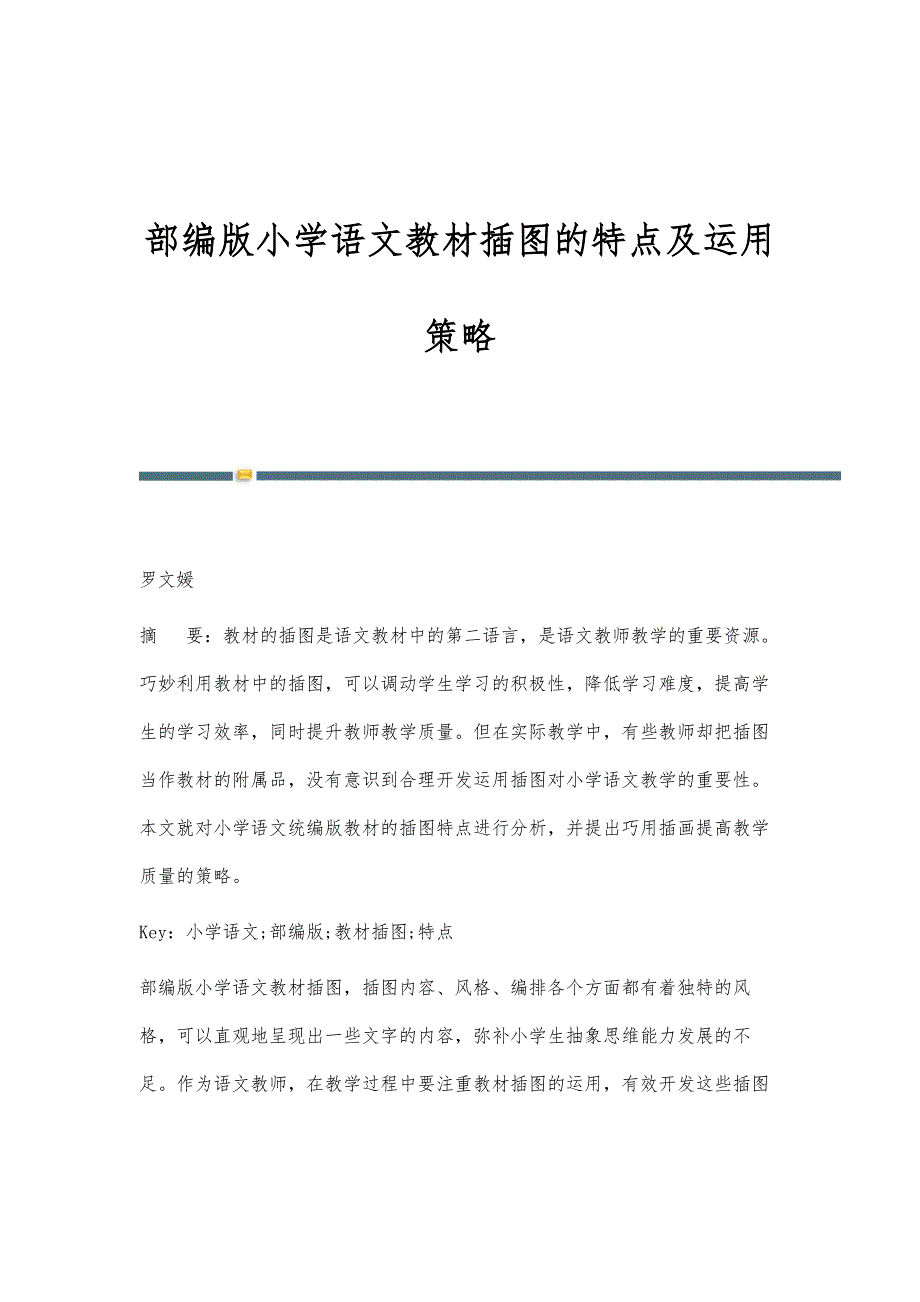 部编版小学语文教材插图的特点及运用策略

罗文媛

摘　要：教材的插图是语文教材中的第二语言，是语文教师教学的重要资源。巧妙利用教材中的插图，可以调动学生学习的积极性，降低学习难度，提高学生的学习效率，同时提升教师教学质量。但在实际教学中，有些教师却把插图当作教材的附属品，没有意识到合理开发运用插图对小学语文教学的重要性。本文就对小学语文统编版教材的插图特点进行分析，并提出巧用插画提高教学质量的策略。

Key：小学语文;部编版;教材插图;特点

部编版小学语文教材插图，插图内容、风格、编排各个方面都有着独特的风格，可以直观地呈现出一些文字的内容，弥补小学生抽象思维能力发展的不足。作为语文教师，在教学过程中要注重教材插图的运用，有效开发这些插图